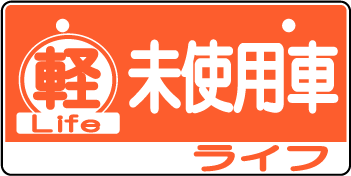 軽
Life
未使用車
ライフ